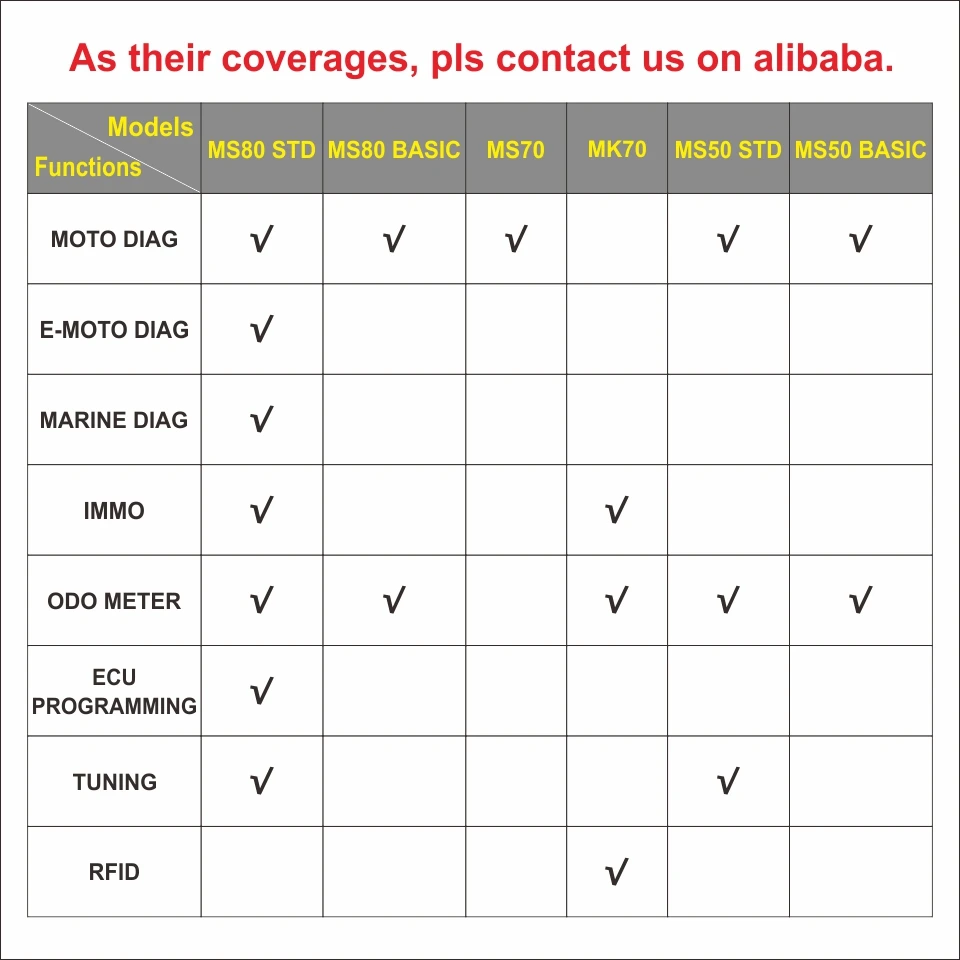 As their coverages, pls contact us on alibaba.

| Models / Functions | MS80 STD | MS80 BASIC | MS70 | MK70 | MS50 STD | MS50 BASIC |
|---|---|---|---|---|---|---|
| MOTO DIAG | √ | √ | √ | | √ | √ |
| E-MOTO DIAG | √ | | | | | |
| MARINE DIAG | √ | | | | | |
| IMMO | √ | | | √ | | |
| ODO METER | √ | √ | | √ | √ | √ |
| ECU PROGRAMMING | √ | | | | | |
| TUNING | √ | | | | √ | |
| RFID | | | | √ | | |